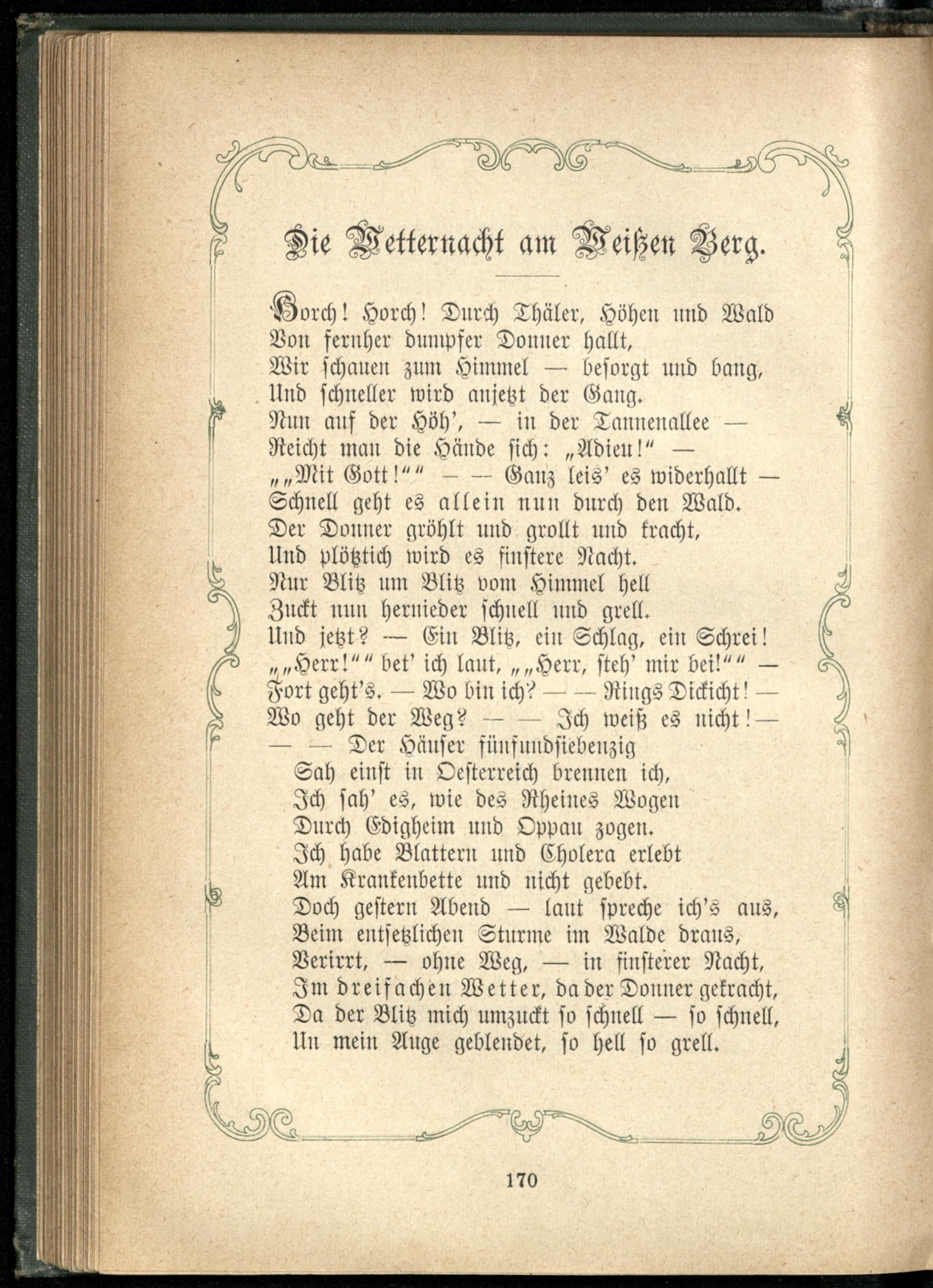 Die Wetternacht am Weißen Berg.

Horch! Horch! Durch Thäler, Höhen und Wald
Von fernher dumpfer Donner hallt,
Wir schauen zum Himmel — besorgt und bang,
Und schneller wird anjetzt der Gang.
Nun auf der Höh', — in der Tannenallee —
Reicht man die Hände sich: „Adieu!" —
„„Mit Gott!"" — — Ganz leis' es widerhallt —
Schnell geht es allein nun durch den Wald.
Der Donner gröhlt und grollt und kracht,
Und plötztich wird es finstere Nacht.
Nur Blitz um Blitz vom Himmel hell
Zuckt nun hernieder schnell und grell.
Und jetzt? — Ein Blitz, ein Schlag, ein Schrei!
„„Herr!"" bet' ich laut, „„Herr, steh' mir bei!"" —
Fort geht's. — Wo bin ich? — — Rings Dickicht! —
Wo geht der Weg? — — Ich weiß es nicht! —
— — Der Häuser fünfundsiebenzig
Sah einst in Oesterreich brennen ich,
Ich sah' es, wie des Rheines Wogen
Durch Edigheim und Oppau zogen.
Ich habe Blattern und Cholera erlebt
Am Krankenbette und nicht gebebt.
Doch gestern Abend — laut spreche ich's aus,
Beim entsetzlichen Sturme im Walde draus,
Verirrt, — ohne Weg, — in finsterer Nacht,
Im dreifachen Wetter, da der Donner gekracht,
Da der Blitz mich umzuckt so schnell — so schnell,
Un mein Auge geblendet, so hell so grell.

170